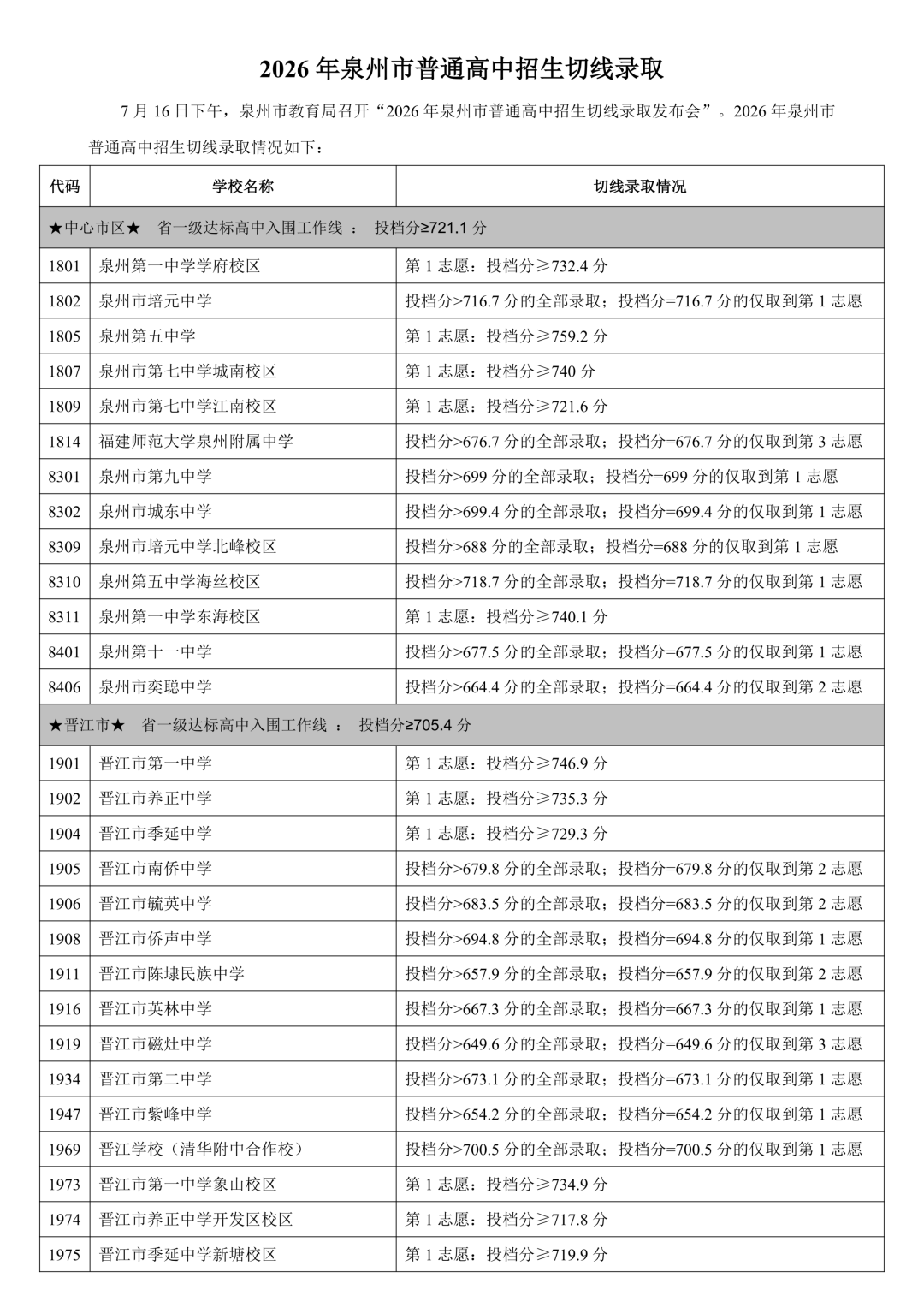 2026 年泉州市普通高中招生切线录取

7 月 16 日下午，泉州市教育局召开“2026 年泉州市普通高中招生切线录取发布会”。2026 年泉州市普通高中招生切线录取情况如下：

| 代码 | 学校名称 | 切线录取情况 |
|---|---|---|
| ★中心市区★　省一级达标高中入围工作线 ：　投档分≥721.1 分 | | |
| 1801 | 泉州第一中学学府校区 | 第 1 志愿：投档分≥732.4 分 |
| 1802 | 泉州市培元中学 | 投档分>716.7 分的全部录取；投档分=716.7 分的仅取到第 1 志愿 |
| 1805 | 泉州第五中学 | 第 1 志愿：投档分≥759.2 分 |
| 1807 | 泉州市第七中学城南校区 | 第 1 志愿：投档分≥740 分 |
| 1809 | 泉州市第七中学江南校区 | 第 1 志愿：投档分≥721.6 分 |
| 1814 | 福建师范大学泉州附属中学 | 投档分>676.7 分的全部录取；投档分=676.7 分的仅取到第 3 志愿 |
| 8301 | 泉州市第九中学 | 投档分>699 分的全部录取；投档分=699 分的仅取到第 1 志愿 |
| 8302 | 泉州市城东中学 | 投档分>699.4 分的全部录取；投档分=699.4 分的仅取到第 1 志愿 |
| 8309 | 泉州市培元中学北峰校区 | 投档分>688 分的全部录取；投档分=688 分的仅取到第 1 志愿 |
| 8310 | 泉州第五中学海丝校区 | 投档分>718.7 分的全部录取；投档分=718.7 分的仅取到第 1 志愿 |
| 8311 | 泉州第一中学东海校区 | 第 1 志愿：投档分≥740.1 分 |
| 8401 | 泉州第十一中学 | 投档分>677.5 分的全部录取；投档分=677.5 分的仅取到第 1 志愿 |
| 8406 | 泉州市奕聪中学 | 投档分>664.4 分的全部录取；投档分=664.4 分的仅取到第 2 志愿 |
| ★晋江市★　省一级达标高中入围工作线 ：　投档分≥705.4 分 | | |
| 1901 | 晋江市第一中学 | 第 1 志愿：投档分≥746.9 分 |
| 1902 | 晋江市养正中学 | 第 1 志愿：投档分≥735.3 分 |
| 1904 | 晋江市季延中学 | 第 1 志愿：投档分≥729.3 分 |
| 1905 | 晋江市南侨中学 | 投档分>679.8 分的全部录取；投档分=679.8 分的仅取到第 2 志愿 |
| 1906 | 晋江市毓英中学 | 投档分>683.5 分的全部录取；投档分=683.5 分的仅取到第 2 志愿 |
| 1908 | 晋江市侨声中学 | 投档分>694.8 分的全部录取；投档分=694.8 分的仅取到第 1 志愿 |
| 1911 | 晋江市陈埭民族中学 | 投档分>657.9 分的全部录取；投档分=657.9 分的仅取到第 2 志愿 |
| 1916 | 晋江市英林中学 | 投档分>667.3 分的全部录取；投档分=667.3 分的仅取到第 1 志愿 |
| 1919 | 晋江市磁灶中学 | 投档分>649.6 分的全部录取；投档分=649.6 分的仅取到第 3 志愿 |
| 1934 | 晋江市第二中学 | 投档分>673.1 分的全部录取；投档分=673.1 分的仅取到第 1 志愿 |
| 1947 | 晋江市紫峰中学 | 投档分>654.2 分的全部录取；投档分=654.2 分的仅取到第 1 志愿 |
| 1969 | 晋江学校（清华附中合作校） | 投档分>700.5 分的全部录取；投档分=700.5 分的仅取到第 1 志愿 |
| 1973 | 晋江市第一中学象山校区 | 第 1 志愿：投档分≥734.9 分 |
| 1974 | 晋江市养正中学开发区校区 | 第 1 志愿：投档分≥717.8 分 |
| 1975 | 晋江市季延中学新塘校区 | 第 1 志愿：投档分≥719.9 分 |